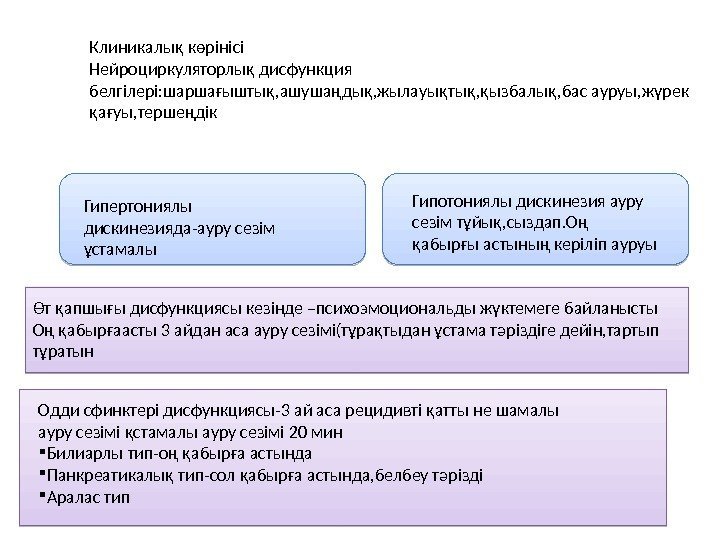 Клиникалық көрінісі
Нейроциркуляторлық дисфункция белгілері:шаршағыштық,ашушаңдық,жылауықтық,қызбалық,бас ауруы,жүрек қағуы,тершеңдік

Гипертониялы дискинезияда-ауру сезім ұстамалы

Гипотониялы дискинезия ауру сезім тұйық,сыздап.Оң қабырғы астының керіліп ауруы

Өт қапшығы дисфункциясы кезінде –психоэмоциональды жүктемеге байланысты Оң қабырғаасты 3 айдан аса ауру сезімі(тұрақтыдан ұстама тәріздіге дейін,тартып тұратын

Одди сфинктері дисфункциясы-3 ай аса рецидивті қатты не шамалы ауру сезімі қстамалы ауру сезімі 20 мин
▪Билиарлы тип-оң қабырға астында
▪Панкреатикалық тип-сол қабырға астында,белбеу тәрізді
▪Аралас тип